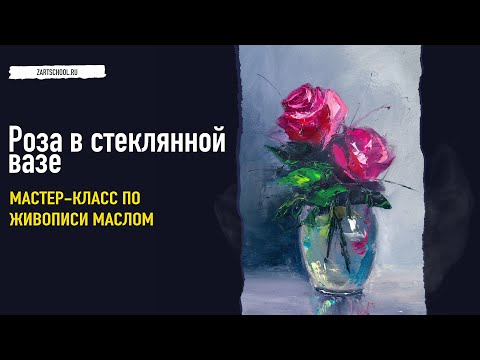 ZARTSCHOOL.RU

Роза в стеклянной вазе

МАСТЕР-КЛАСС ПО ЖИВОПИСИ МАСЛОМ